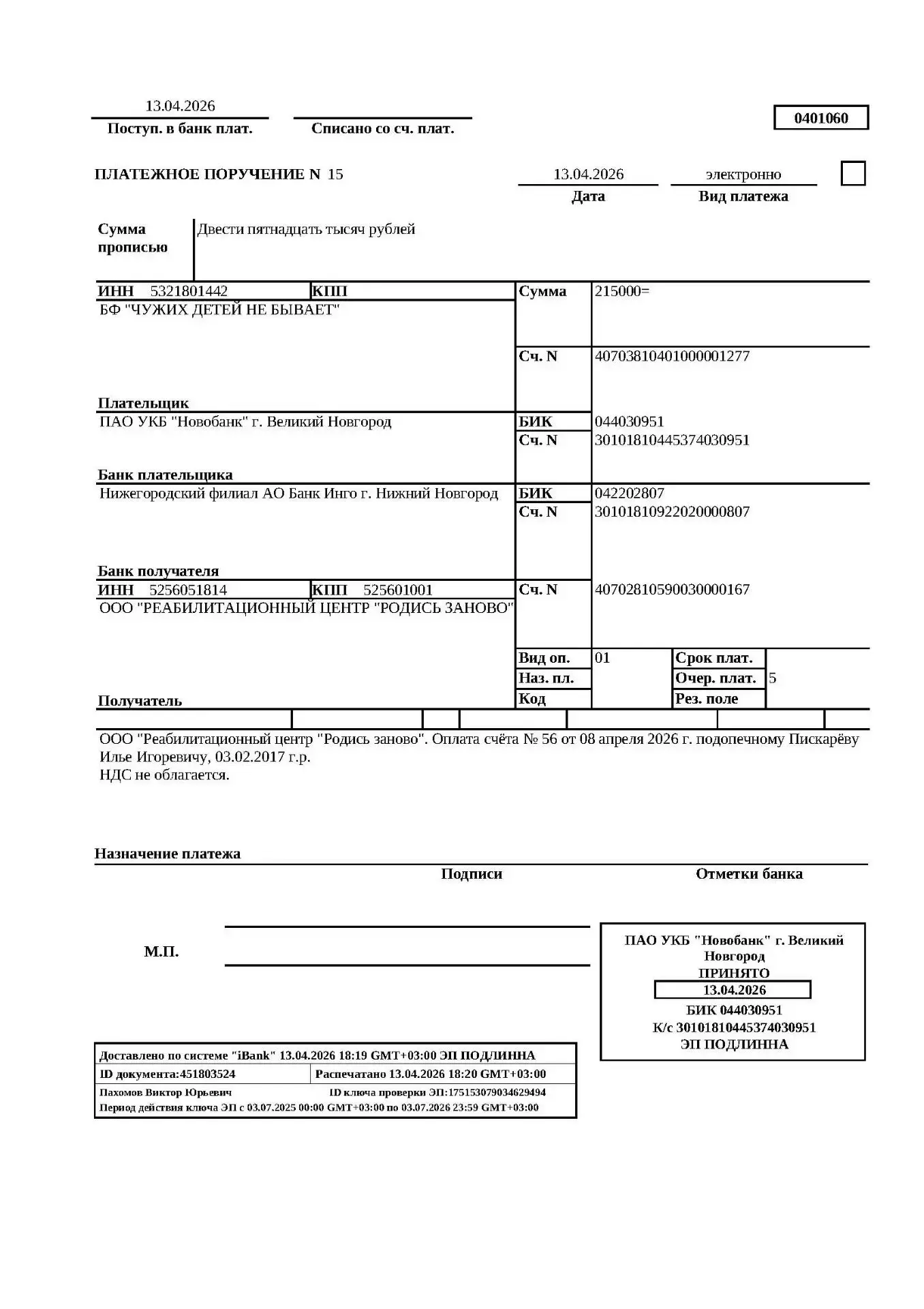 13.04.2026
Поступ. в банк плат.

Списано со сч. плат.

0401060

ПЛАТЕЖНОЕ ПОРУЧЕНИЕ N 15

13.04.2026
Дата

электронно
Вид платежа

Сумма прописью
Двести пятнадцать тысяч рублей

ИНН 5321801442
КПП
БФ "ЧУЖИХ ДЕТЕЙ НЕ БЫВАЕТ"

Плательщик

Сумма 215000=

Сч. N 40703810401000001277

ПАО УКБ "Новобанк" г. Великий Новгород

Банк плательщика

БИК 044030951
Сч. N 30101810445374030951

Нижегородский филиал АО Банк Инго г. Нижний Новгород

Банк получателя

БИК 042202807
Сч. N 30101810922020000807

ИНН 5256051814
КПП 525601001
ООО "РЕАБИЛИТАЦИОННЫЙ ЦЕНТР "РОДИСЬ ЗАНОВО"

Получатель

Сч. N 40702810590030000167

Вид оп. 01
Наз. пл.
Код
Срок плат.
Очер. плат. 5
Рез. поле

ООО "Реабилитационный центр "Родись заново". Оплата счёта № 56 от 08 апреля 2026 г. подопечному Пискарёву Илье Игоревичу, 03.02.2017 г.р.
НДС не облагается.

Назначение платежа

Подписи

Отметки банка

М.П.

ПАО УКБ "Новобанк" г. Великий Новгород
ПРИНЯТО
13.04.2026
БИК 044030951
К/с 30101810445374030951
ЭП ПОДЛИННА

Доставлено по системе "iBank" 13.04.2026 18:19 GMT+03:00 ЭП ПОДЛИННА
ID документа:451803524
Распечатано 13.04.2026 18:20 GMT+03:00
Пахомов Виктор Юрьевич
ID ключа проверки ЭП:175153079034629494
Период действия ключа ЭП с 03.07.2025 00:00 GMT+03:00 по 03.07.2026 23:59 GMT+03:00